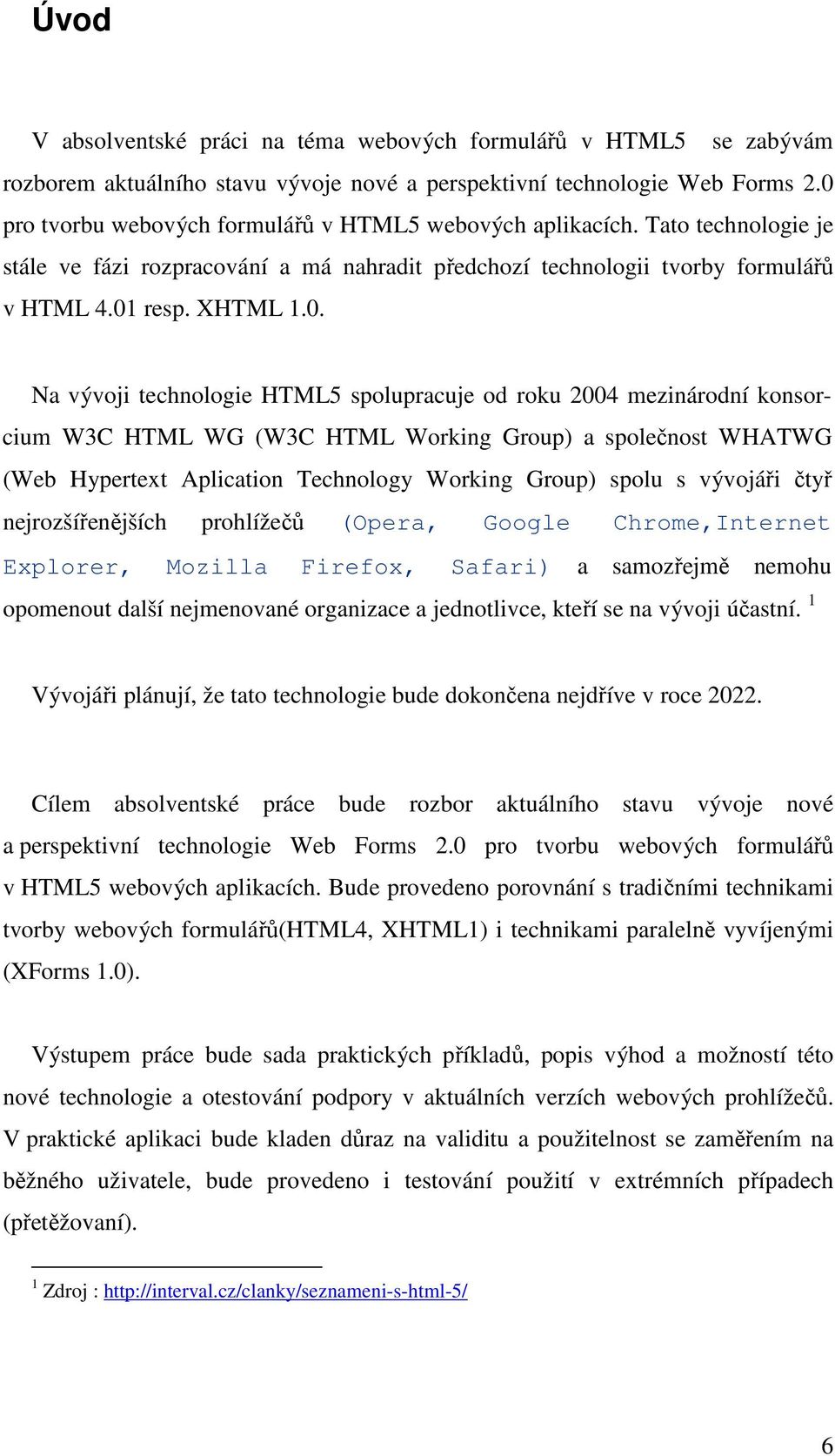 Úvod

V absolventské práci na téma webových formulářů v HTML5 se zabývám rozborem aktuálního stavu vývoje nové a perspektivní technologie Web Forms 2.0 pro tvorbu webových formulářů v HTML5 webových aplikacích. Tato technologie je stále ve fázi rozpracování a má nahradit předchozí technologii tvorby formulářů v HTML 4.01 resp. XHTML 1.0.

Na vývoji technologie HTML5 spolupracuje od roku 2004 mezinárodní konsorcium W3C HTML WG (W3C HTML Working Group) a společnost WHATWG (Web Hypertext Aplication Technology Working Group) spolu s vývojáři čtyř nejrozšířenějších prohlížečů (Opera, Google Chrome,Internet Explorer, Mozilla Firefox, Safari) a samozřejmě nemohu opomenout další nejmenované organizace a jednotlivce, kteří se na vývoji účastní. $^1$

Vývojáři plánují, že tato technologie bude dokončena nejdříve v roce 2022.

Cílem absolventské práce bude rozbor aktuálního stavu vývoje nové a perspektivní technologie Web Forms 2.0 pro tvorbu webových formulářů v HTML5 webových aplikacích. Bude provedeno porovnání s tradičními technikami tvorby webových formulářů(HTML4, XHTML1) i technikami paralelně vyvíjenými (XForms 1.0).

Výstupem práce bude sada praktických příkladů, popis výhod a možností této nové technologie a otestování podpory v aktuálních verzích webových prohlížečů. V praktické aplikaci bude kladen důraz na validitu a použitelnost se zaměřením na běžného uživatele, bude provedeno i testování použití v extrémních případech (přetěžovaní).

$^1$ Zdroj : http://interval.cz/clanky/seznameni-s-html-5/

6